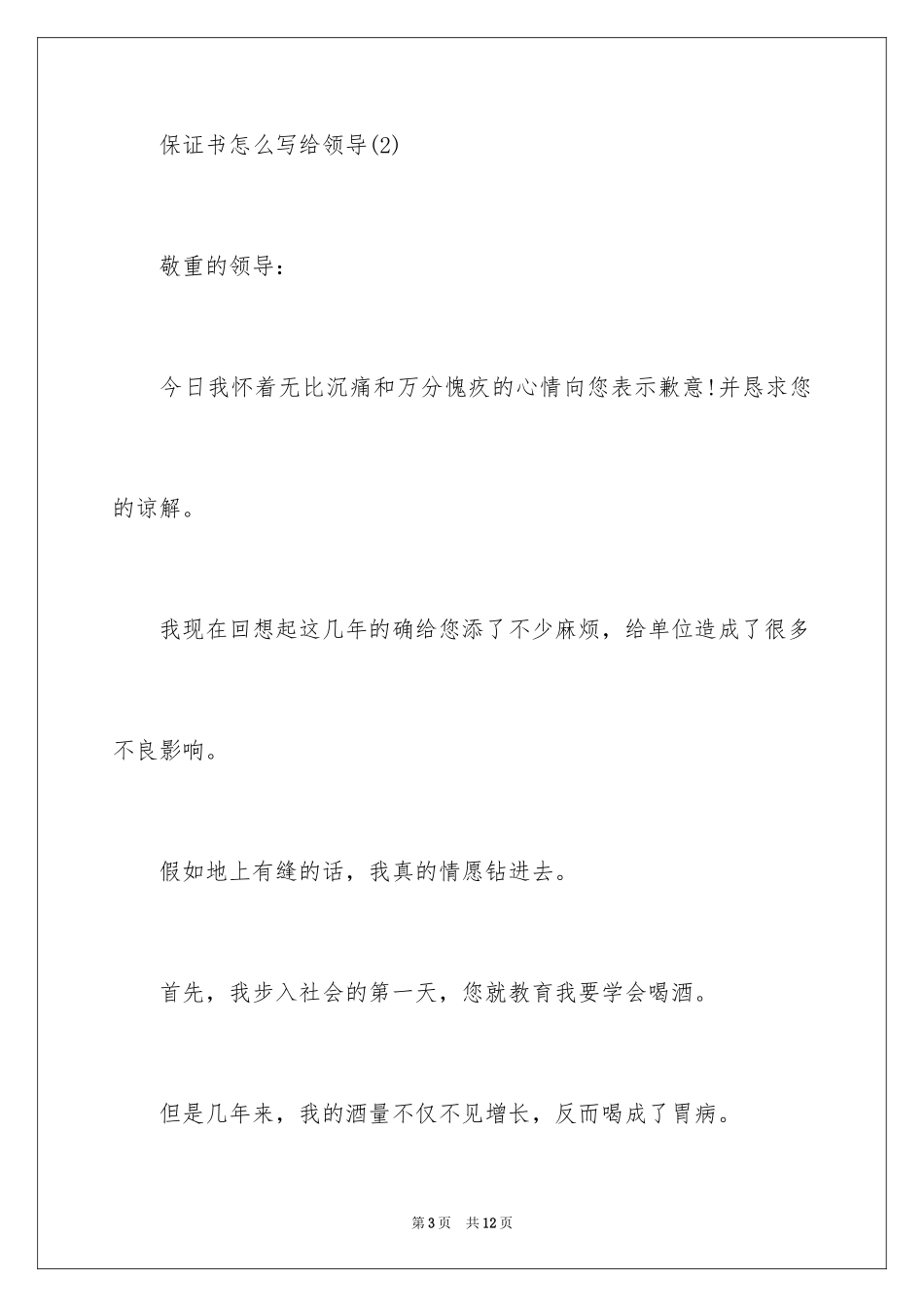 保证书怎么写给领导(2)

敬重的领导：

今日我怀着无比沉痛和万分愧疚的心情向您表示歉意!并恳求您的谅解。

我现在回想起这几年的确给您添了不少麻烦，给单位造成了很多不良影响。

假如地上有缝的话，我真的情愿钻进去。

首先，我步入社会的第一天，您就教育我要学会喝酒。

但是几年来，我的酒量不仅不见增长，反而喝成了胃病。

第3页 共12页